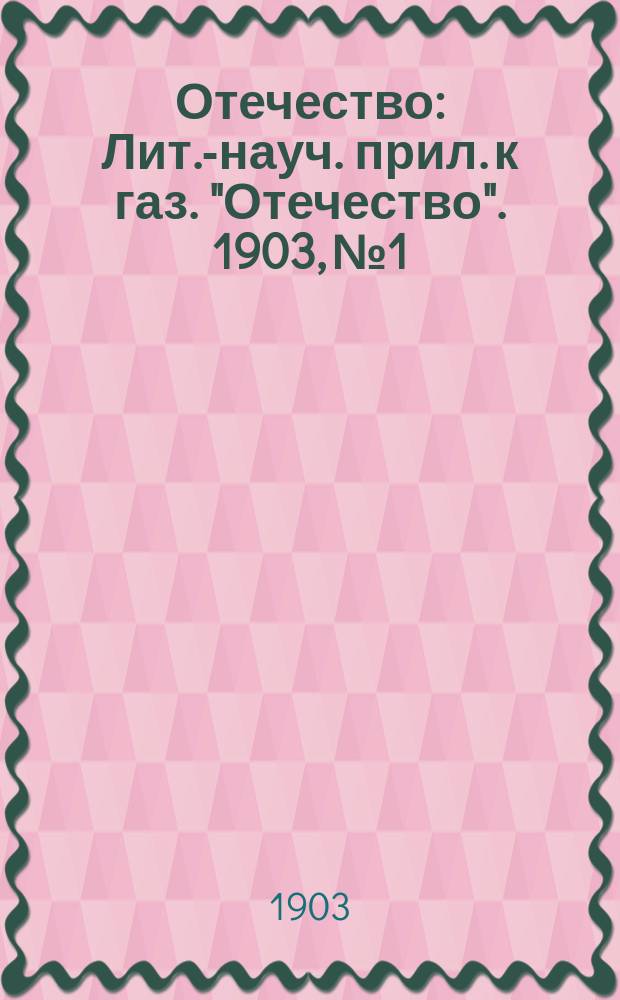 Отечество: Лит.-науч. прил. к газ. "Отечество". 1903, №1

1903